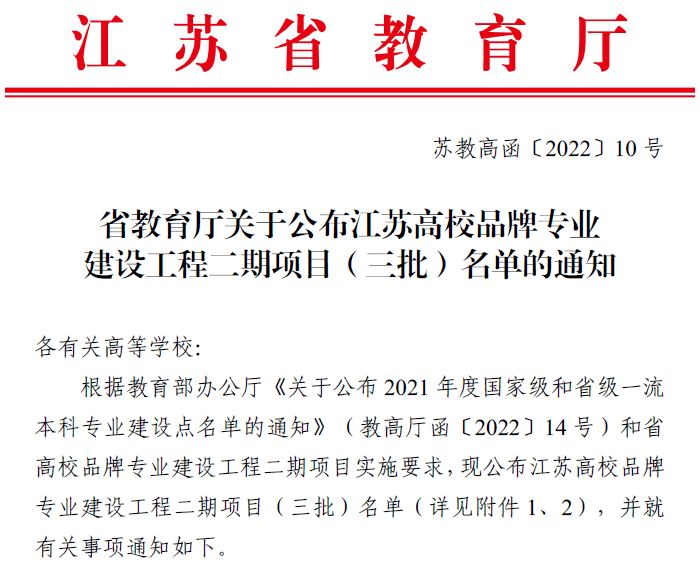 江苏省教育厅

苏教高函〔2022〕10号

省教育厅关于公布江苏高校品牌专业
建设工程二期项目（三批）名单的通知

各有关高等学校:

根据教育部办公厅《关于公布2021年度国家级和省级一流本科专业建设点名单的通知》（教高厅函〔2022〕14号）和省高校品牌专业建设工程二期项目实施要求，现公布江苏高校品牌专业建设工程二期项目（三批）名单（详见附件1、2），并就有关事项通知如下。